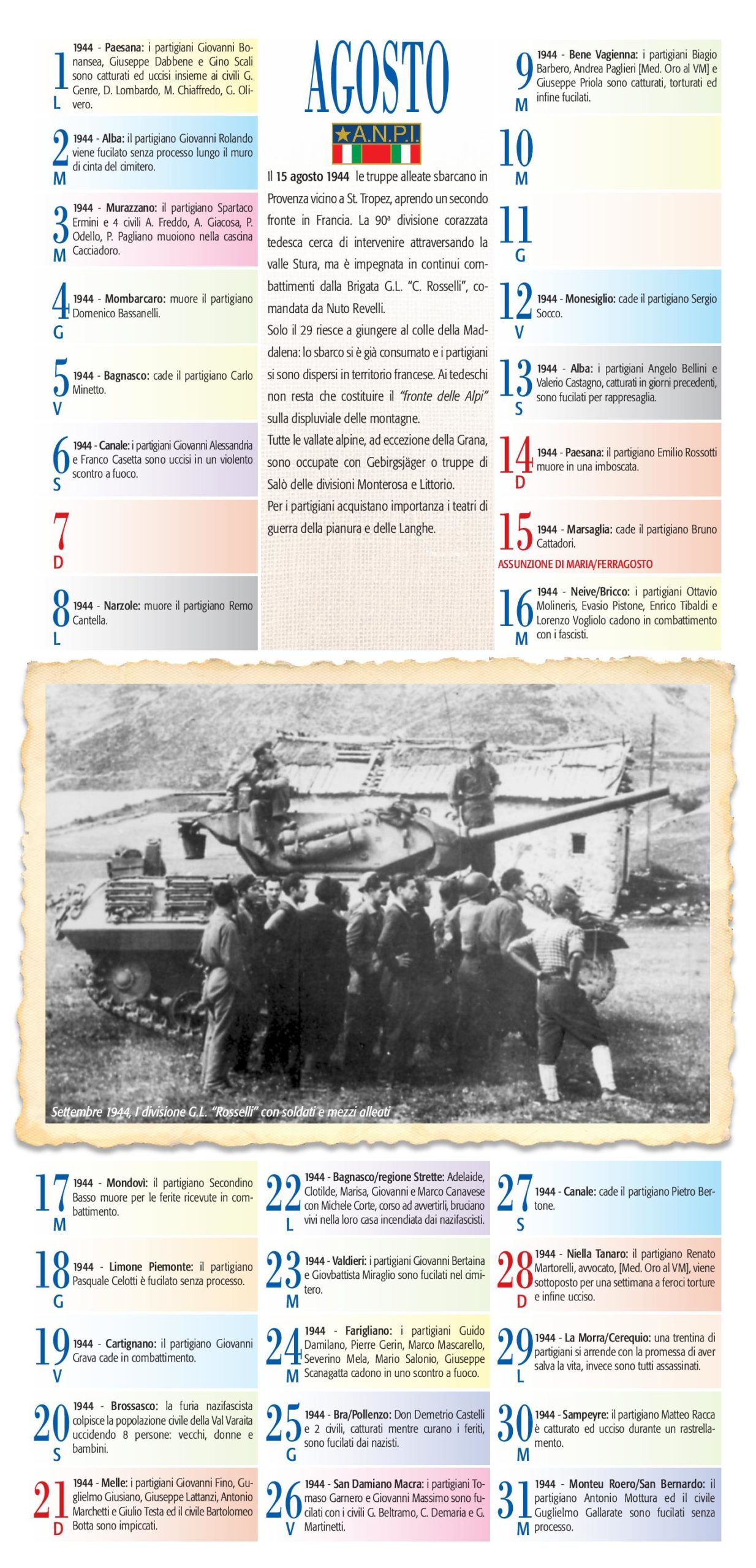 1
L
1944 - Paesana: i partigiani Giovanni Bonansea, Giuseppe Dabbene e Gino Scali sono catturati ed uccisi insieme ai civili G. Genre, D. Lombardo, M. Chiaffredo, G. Olivero.

2
M
1944 - Alba: il partigiano Giovanni Rolando viene fucilato senza processo lungo il muro di cinta del cimitero.

3
M
1944 - Murazzano: il partigiano Spartaco Ermini e 4 civili A. Freddo, A. Giacosa, P. Odello, P. Pagliano muoiono nella cascina Cacciadoro.

4
G
1944 - Mombarcaro: muore il partigiano Domenico Bassanelli.

5
V
1944 - Bagnasco: cade il partigiano Carlo Minetto.

6
S
1944 - Canale: i partigiani Giovanni Alessandria e Franco Casetta sono uccisi in un violento scontro a fuoco.

7
D

8
L
1944 - Narzole: muore il partigiano Remo Cantella.

AGOSTO

A.N.P.I.

Il 15 agosto 1944 le truppe alleate sbarcano in Provenza vicino a St. Tropez, aprendo un secondo fronte in Francia. La 90ª divisione corazzata tedesca cerca di intervenire attraversando la valle Stura, ma è impegnata in continui combattimenti dalla Brigata G.L. "C. Rosselli", comandata da Nuto Revelli.
Solo il 29 riesce a giungere al colle della Maddalena: lo sbarco si è già consumato e i partigiani si sono dispersi in territorio francese. Ai tedeschi non resta che costituire il "fronte delle Alpi" sulla displuviale delle montagne.
Tutte le vallate alpine, ad eccezione della Grana, sono occupate con Gebirgsjäger o truppe di Salò delle divisioni Monterosa e Littorio.
Per i partigiani acquistano importanza i teatri di guerra della pianura e delle Langhe.

9
M
1944 - Bene Vagienna: i partigiani Biagio Barbero, Andrea Paglieri [Med. Oro al VM] e Giuseppe Priola sono catturati, torturati ed infine fucilati.

10
M

11
G

12
V
1944 - Monesiglio: cade il partigiano Sergio Socco.

13
S
1944 - Alba: i partigiani Angelo Bellini e Valerio Castagno, catturati in giorni precedenti, sono fucilati per rappresaglia.

14
D
1944 - Paesana: il partigiano Emilio Rossotti muore in una imboscata.

15
1944 - Marsaglia: cade il partigiano Bruno Cattadori.
ASSUNZIONE DI MARIA/FERRAGOSTO

16
M
1944 - Neive/Bricco: i partigiani Ottavio Molineris, Evasio Pistone, Enrico Tibaldi e Lorenzo Vogliolo cadono in combattimento con i fascisti.

Settembre 1944, I divisione G.L. "Rosselli" con soldati e mezzi alleati

17
M
1944 - Mondovì: il partigiano Secondino Basso muore per le ferite ricevute in combattimento.

18
G
1944 - Limone Piemonte: il partigiano Pasquale Celotti è fucilato senza processo.

19
V
1944 - Cartignano: il partigiano Giovanni Grava cade in combattimento.

20
S
1944 - Brossasco: la furia nazifascista colpisce la popolazione civile della Val Varaita uccidendo 8 persone: vecchi, donne e bambini.

21
D
1944 - Melle: i partigiani Giovanni Fino, Guglielmo Giusiano, Giuseppe Lattanzi, Antonio Marchetti e Giulio Testa ed il civile Bartolomeo Botta sono impiccati.

22
L
1944 - Bagnasco/regione Strette: Adelaide, Clotilde, Marisa, Giovanni e Marco Canavese con Michele Corte, corso ad avvertirli, bruciano vivi nella loro casa incendiata dai nazifascisti.

23
M
1944 - Valdieri: i partigiani Giovanni Bertaina e Giovbattista Miraglio sono fucilati nel cimitero.

24
M
1944 - Farigliano: i partigiani Guido Damilano, Pierre Gerin, Marco Mascarello, Severino Mela, Mario Salonio, Giuseppe Scanagatta cadono in uno scontro a fuoco.

25
G
1944 - Bra/Pollenzo: Don Demetrio Castelli e 2 civili, catturati mentre curano i feriti, sono fucilati dai nazisti.

26
V
1944 - San Damiano Macra: i partigiani Tomaso Garnero e Giovanni Massimo sono fucilati con i civili G. Beltramo, C. Demaria e G. Martinetti.

27
S
1944 - Canale: cade il partigiano Pietro Bertone.

28
D
1944 - Niella Tanaro: il partigiano Renato Martorelli, avvocato, [Med. Oro al VM], viene sottoposto per una settimana a feroci torture e infine ucciso.

29
L
1944 - La Morra/Cerequio: una trentina di partigiani si arrende con la promessa di aver salva la vita, invece sono tutti assassinati.

30
M
1944 - Sampeyre: il partigiano Matteo Racca è catturato ed ucciso durante un rastrellamento.

31
M
1944 - Monteu Roero/San Bernardo: il partigiano Antonio Mottura ed il civile Guglielmo Gallarate sono fucilati senza processo.